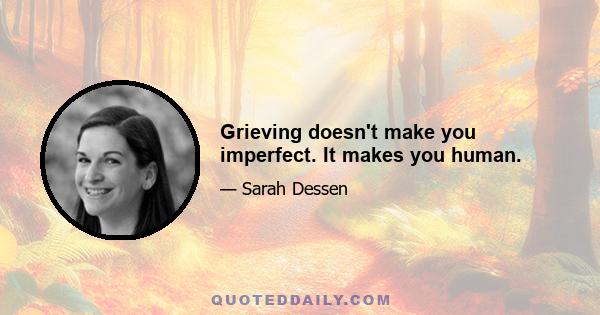 Grieving doesn't make you imperfect. It makes you human.

— Sarah Dessen

QUOTEDDAILY.COM